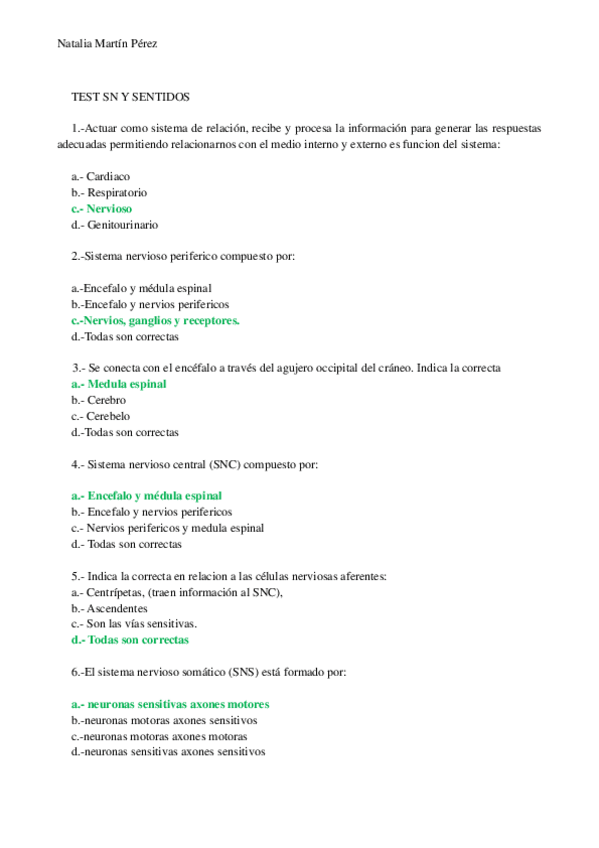 Natalia Martín Pérez

TEST SN Y SENTIDOS

1.-Actuar como sistema de relación, recibe y procesa la información para generar las respuestas adecuadas permitiendo relacionarnos con el medio interno y externo es funcion del sistema:

a.- Cardiaco
b.- Respiratorio
c.- Nervioso
d.- Genitourinario

2.-Sistema nervioso periferico compuesto por:

a.-Encefalo y médula espinal
b.-Encefalo y nervios perifericos
c.-Nervios, ganglios y receptores.
d.-Todas son correctas

3.- Se conecta con el encéfalo a través del agujero occipital del cráneo. Indica la correcta
a.- Medula espinal
b.- Cerebro
c.- Cerebelo
d.-Todas son correctas

4.- Sistema nervioso central (SNC) compuesto por:

a.- Encefalo y médula espinal
b.- Encefalo y nervios perifericos
c.- Nervios perifericos y medula espinal
d.- Todas son correctas

5.- Indica la correcta en relacion a las células nerviosas aferentes:
a.- Centrípetas, (traen información al SNC),
b.- Ascendentes
c.- Son las vías sensitivas.
d.- Todas son correctas

6.-El sistema nervioso somático (SNS) está formado por:

a.- neuronas sensitivas axones motores
b.-neuronas motoras axones sensitivos
c.-neuronas motoras axones motoras
d.-neuronas sensitivas axones sensitivos